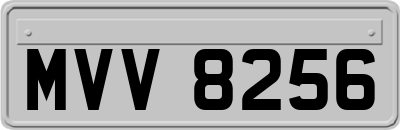 MVV 8256